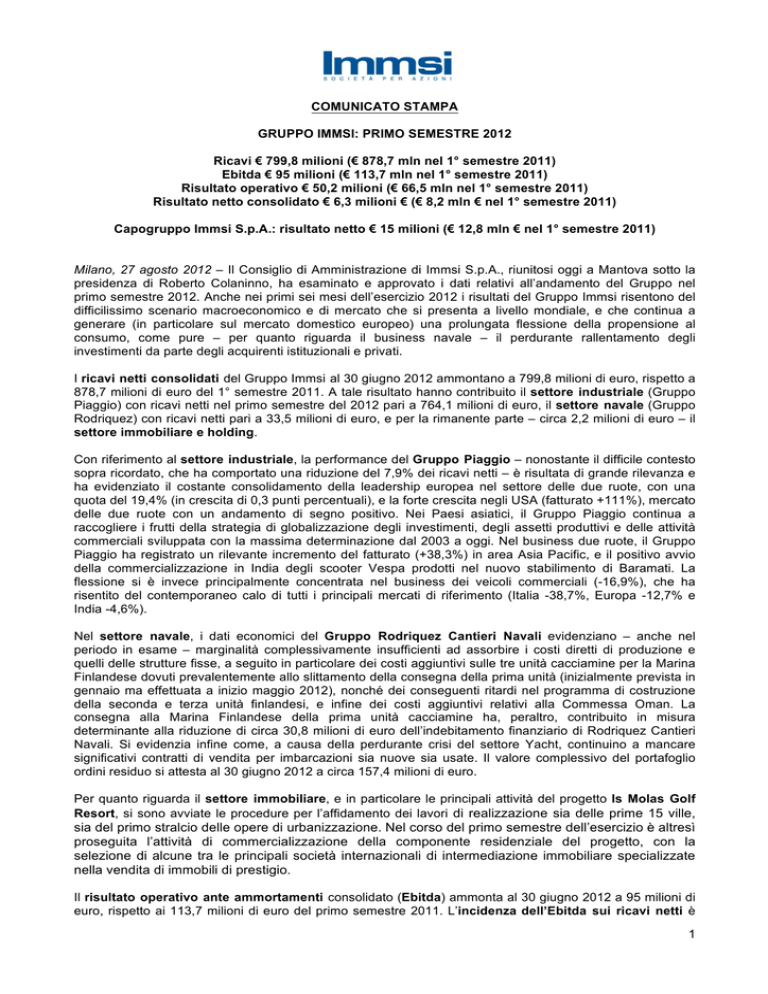 Immsi
SOCIETÀ PER AZIONI

COMUNICATO STAMPA

GRUPPO IMMSI: PRIMO SEMESTRE 2012

Ricavi € 799,8 milioni (€ 878,7 mln nel 1° semestre 2011)
Ebitda € 95 milioni (€ 113,7 mln nel 1° semestre 2011)
Risultato operativo € 50,2 milioni (€ 66,5 mln nel 1° semestre 2011)
Risultato netto consolidato € 6,3 milioni € (€ 8,2 mln € nel 1° semestre 2011)

Capogruppo Immsi S.p.A.: risultato netto € 15 milioni (€ 12,8 mln € nel 1° semestre 2011)

Milano, 27 agosto 2012 – Il Consiglio di Amministrazione di Immsi S.p.A., riunitosi oggi a Mantova sotto la presidenza di Roberto Colaninno, ha esaminato e approvato i dati relativi all'andamento del Gruppo nel primo semestre 2012. Anche nei primi sei mesi dell'esercizio 2012 i risultati del Gruppo Immsi risentono del difficilissimo scenario macroeconomico e di mercato che si presenta a livello mondiale, e che continua a generare (in particolare sul mercato domestico europeo) una prolungata flessione della propensione al consumo, come pure – per quanto riguarda il business navale – il perdurante rallentamento degli investimenti da parte degli acquirenti istituzionali e privati.

I ricavi netti consolidati del Gruppo Immsi al 30 giugno 2012 ammontano a 799,8 milioni di euro, rispetto a 878,7 milioni di euro del 1° semestre 2011. A tale risultato hanno contribuito il settore industriale (Gruppo Piaggio) con ricavi netti nel primo semestre del 2012 pari a 764,1 milioni di euro, il settore navale (Gruppo Rodriquez) con ricavi netti pari a 33,5 milioni di euro, e per la rimanente parte – circa 2,2 milioni di euro – il settore immobiliare e holding.

Con riferimento al settore industriale, la performance del Gruppo Piaggio – nonostante il difficile contesto sopra ricordato, che ha comportato una riduzione del 7,9% dei ricavi netti – è risultata di grande rilevanza e ha evidenziato il costante consolidamento della leadership europea nel settore delle due ruote, con una quota del 19,4% (in crescita di 0,3 punti percentuali), e la forte crescita negli USA (fatturato +111%), mercato delle due ruote con un andamento di segno positivo. Nei Paesi asiatici, il Gruppo Piaggio continua a raccogliere i frutti della strategia di globalizzazione degli investimenti, degli assetti produttivi e delle attività commerciali sviluppata con la massima determinazione dal 2003 a oggi. Nel business due ruote, il Gruppo Piaggio ha registrato un rilevante incremento del fatturato (+38,3%) in area Asia Pacific, e il positivo avvio della commercializzazione in India degli scooter Vespa prodotti nel nuovo stabilimento di Baramati. La flessione si è invece principalmente concentrata nel business dei veicoli commerciali (-16,9%), che ha risentito del contemporaneo calo di tutti i principali mercati di riferimento (Italia -38,7%, Europa -12,7% e India -4,6%).

Nel settore navale, i dati economici del Gruppo Rodriquez Cantieri Navali evidenziano – anche nel periodo in esame – marginalità complessivamente insufficienti ad assorbire i costi diretti di produzione e quelli delle strutture fisse, a seguito in particolare dei costi aggiuntivi sulle tre unità cacciamine per la Marina Finlandese dovuti prevalentemente allo slittamento della consegna della prima unità (inizialmente prevista in gennaio ma effettuata a inizio maggio 2012), nonché dei conseguenti ritardi nel programma di costruzione della seconda e terza unità finlandesi, e infine dei costi aggiuntivi relativi alla Commessa Oman. La consegna alla Marina Finlandese della prima unità cacciamine ha, peraltro, contribuito in misura determinante alla riduzione di circa 30,8 milioni di euro dell'indebitamento finanziario di Rodriquez Cantieri Navali. Si evidenzia infine come, a causa della perdurante crisi del settore Yacht, continuino a mancare significativi contratti di vendita per imbarcazioni sia nuove sia usate. Il valore complessivo del portafoglio ordini residuo si attesta al 30 giugno 2012 a circa 157,4 milioni di euro.

Per quanto riguarda il settore immobiliare, e in particolare le principali attività del progetto Is Molas Golf Resort, si sono avviate le procedure per l'affidamento dei lavori di realizzazione sia delle prime 15 ville, sia del primo stralcio delle opere di urbanizzazione. Nel corso del primo semestre dell'esercizio è altresì proseguita l'attività di commercializzazione della componente residenziale del progetto, con la selezione di alcune tra le principali società internazionali di intermediazione immobiliare specializzate nella vendita di immobili di prestigio.

Il risultato operativo ante ammortamenti consolidato (Ebitda) ammonta al 30 giugno 2012 a 95 milioni di euro, rispetto ai 113,7 milioni di euro del primo semestre 2011. L'incidenza dell'Ebitda sui ricavi netti è

1